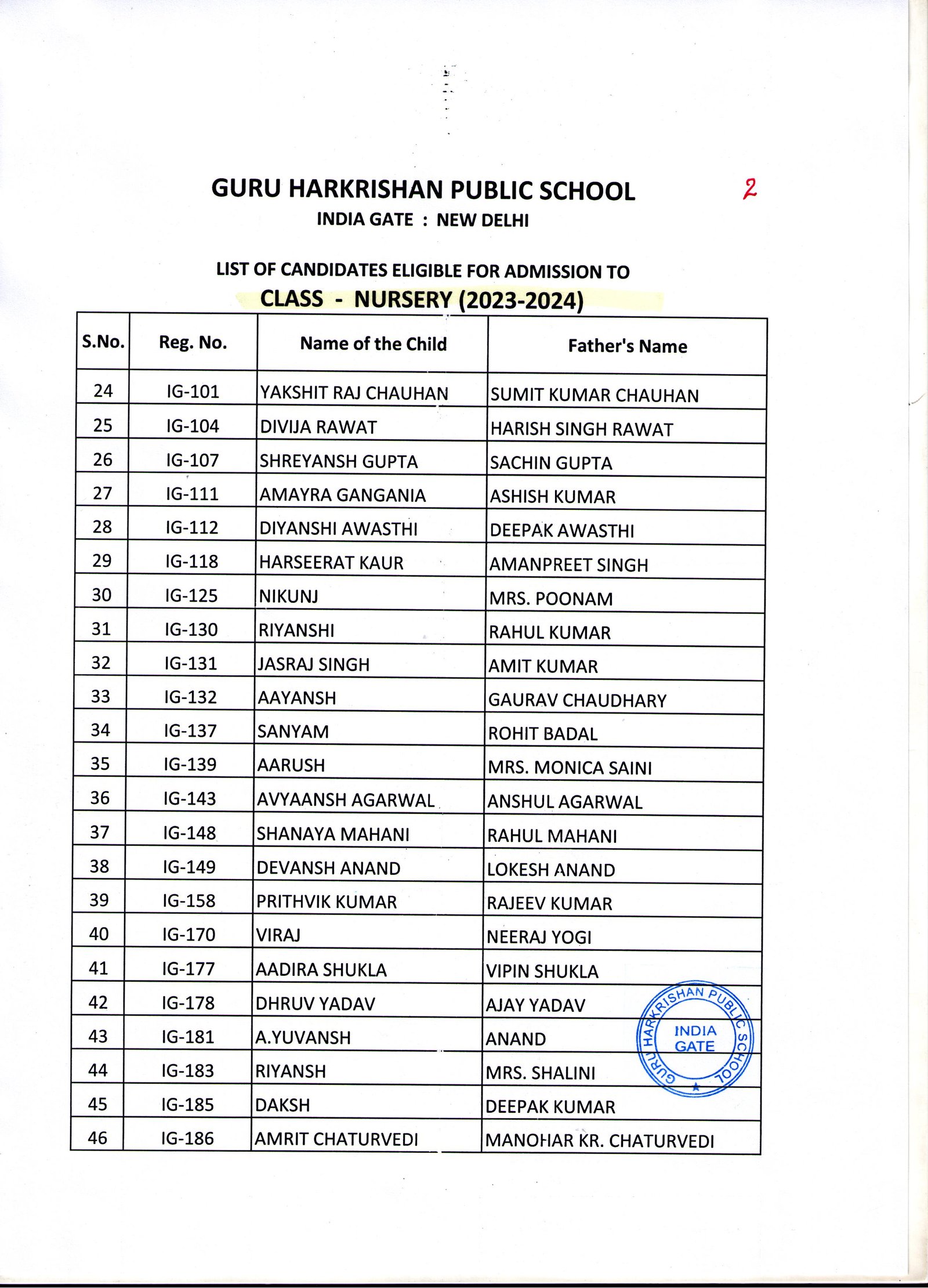 GURU HARKRISHAN PUBLIC SCHOOL

2

INDIA GATE : NEW DELHI

LIST OF CANDIDATES ELIGIBLE FOR ADMISSION TO

CLASS - NURSERY (2023-2024)

| S.No. | Reg. No. | Name of the Child | Father's Name |
|---|---|---|---|
| 24 | IG-101 | YAKSHIT RAJ CHAUHAN | SUMIT KUMAR CHAUHAN |
| 25 | IG-104 | DIVIJA RAWAT | HARISH SINGH RAWAT |
| 26 | IG-107 | SHREYANSH GUPTA | SACHIN GUPTA |
| 27 | IG-111 | AMAYRA GANGANIA | ASHISH KUMAR |
| 28 | IG-112 | DIYANSHI AWASTHI | DEEPAK AWASTHI |
| 29 | IG-118 | HARSEERAT KAUR | AMANPREET SINGH |
| 30 | IG-125 | NIKUNJ | MRS. POONAM |
| 31 | IG-130 | RIYANSHI | RAHUL KUMAR |
| 32 | IG-131 | JASRAJ SINGH | AMIT KUMAR |
| 33 | IG-132 | AAYANSH | GAURAV CHAUDHARY |
| 34 | IG-137 | SANYAM | ROHIT BADAL |
| 35 | IG-139 | AARUSH | MRS. MONICA SAINI |
| 36 | IG-143 | AVYAANSH AGARWAL | ANSHUL AGARWAL |
| 37 | IG-148 | SHANAYA MAHANI | RAHUL MAHANI |
| 38 | IG-149 | DEVANSH ANAND | LOKESH ANAND |
| 39 | IG-158 | PRITHVIK KUMAR | RAJEEV KUMAR |
| 40 | IG-170 | VIRAJ | NEERAJ YOGI |
| 41 | IG-177 | AADIRA SHUKLA | VIPIN SHUKLA |
| 42 | IG-178 | DHRUV YADAV | AJAY YADAV |
| 43 | IG-181 | A.YUVANSH | ANAND |
| 44 | IG-183 | RIYANSH | MRS. SHALINI |
| 45 | IG-185 | DAKSH | DEEPAK KUMAR |
| 46 | IG-186 | AMRIT CHATURVEDI | MANOHAR KR. CHATURVEDI |

GURU HARKRISHAN PUBLIC SCHOOL
INDIA GATE